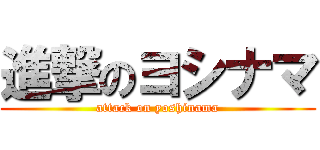 進撃のヨシナマ
attack on yoshinama